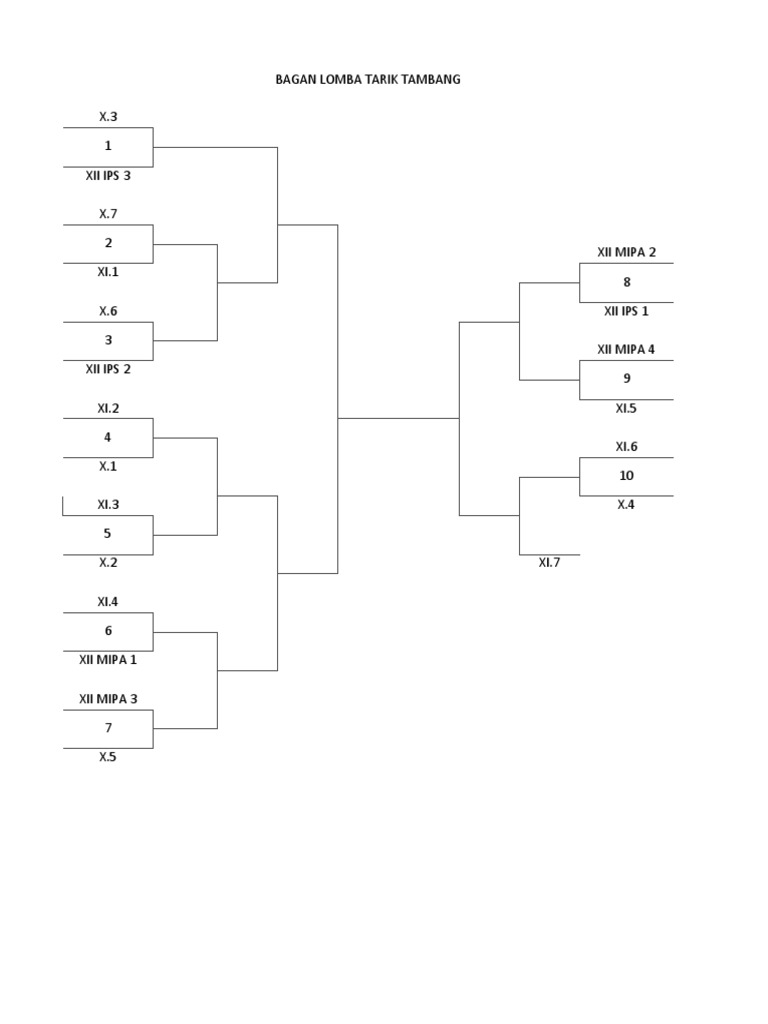 BAGAN LOMBA TARIK TAMBANG

X.3
1
XII IPS 3

X.7
2
XI.1

X.6
3
XII IPS 2

XI.2
4
X.1

XI.3
5
X.2

XI.4
6
XII MIPA 1

XII MIPA 3
7
X.5

XII MIPA 2
8
XII IPS 1

XII MIPA 4
9
XI.5

XI.6
10
X.4

XI.7